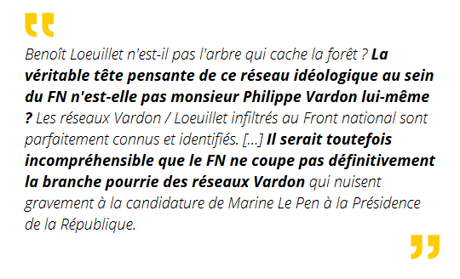 Benoît Loeuillet n'est-il pas l'arbre qui cache la forêt ? La véritable tête pensante de ce réseau idéologique au sein du FN n'est-elle pas monsieur Philippe Vardon lui-même ? Les réseaux Vardon / Loeuillet infiltrés au Front national sont parfaitement connus et identifiés. [...] Il serait toutefois incompréhensible que le FN ne coupe pas définitivement la branche pourrie des réseaux Vardon qui nuisent gravement à la candidature de Marine Le Pen à la Présidence de la République.